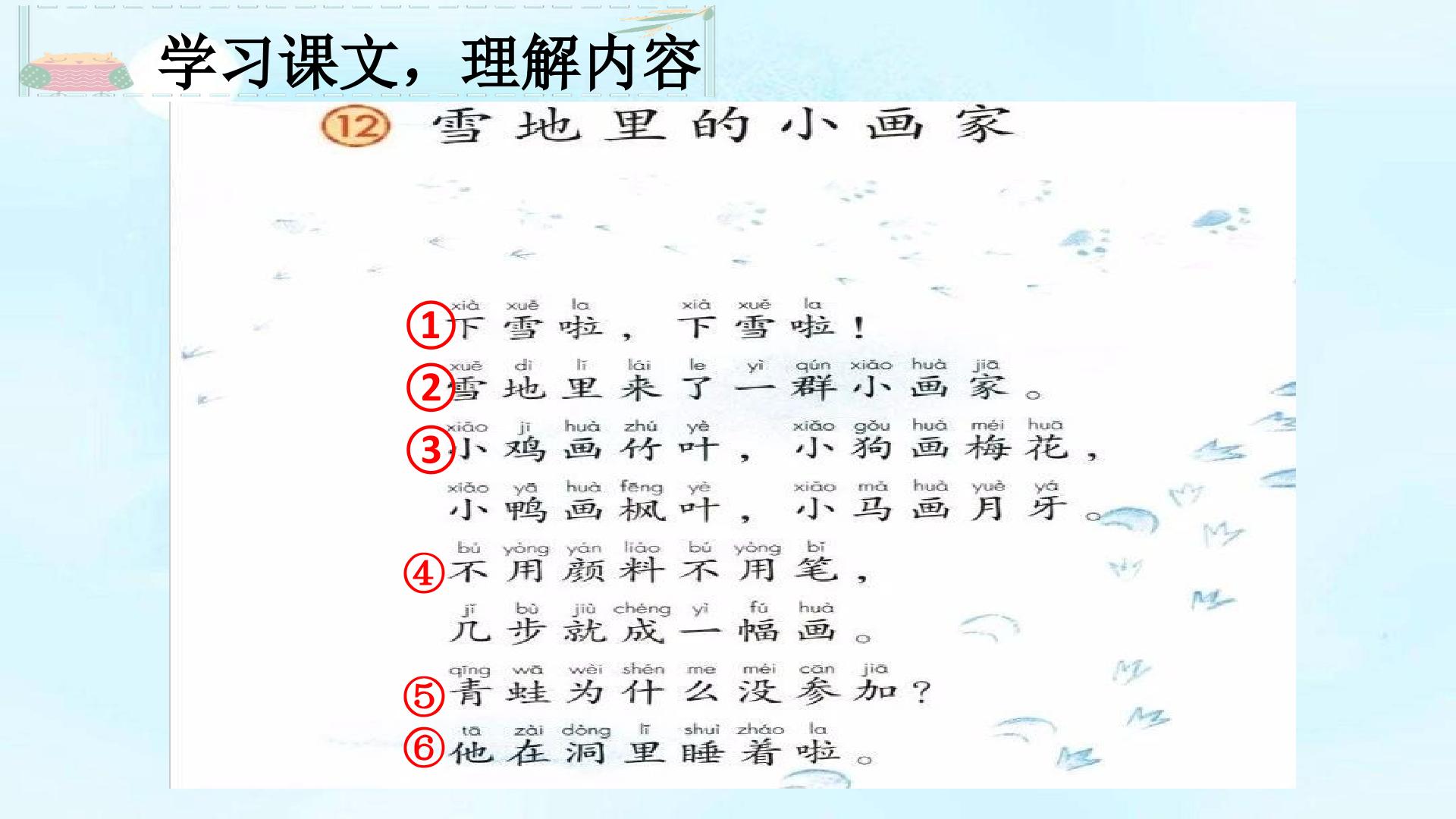 学习课文，理解内容

⑫ 雪地里的小画家

xià xuě la xià xuě la
①下雪啦，下雪啦！

xuě dì lǐ lái le yì qún xiǎo huà jiā
②雪地里来了一群小画家。

xiǎo jī huà zhú yè xiǎo gǒu huà méi huā
③小鸡画竹叶，小狗画梅花，

xiǎo yā huà fēng yè xiǎo mǎ huà yuè yá
小鸭画枫叶，小马画月牙。

bú yòng yán liào bú yòng bǐ
④不用颜料不用笔，

jǐ bù jiù chéng yì fú huà
几步就成一幅画。

qīng wā wèi shén me méi cān jiā
⑤青蛙为什么没参加？

tā zài dòng lǐ shuì zháo la
⑥他在洞里睡着啦。